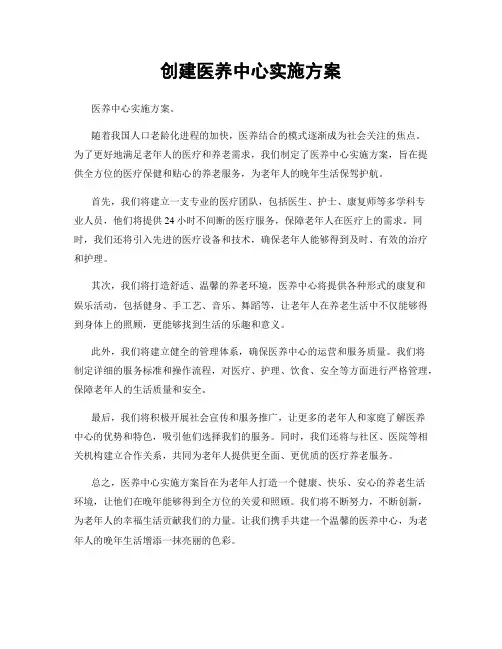 创建医养中心实施方案

医养中心实施方案。

随着我国人口老龄化进程的加快，医养结合的模式逐渐成为社会关注的焦点。为了更好地满足老年人的医疗和养老需求，我们制定了医养中心实施方案，旨在提供全方位的医疗保健和贴心的养老服务，为老年人的晚年生活保驾护航。

首先，我们将建立一支专业的医疗团队，包括医生、护士、康复师等多学科专业人员，他们将提供24小时不间断的医疗服务，保障老年人在医疗上的需求。同时，我们还将引入先进的医疗设备和技术，确保老年人能够得到及时、有效的治疗和护理。

其次，我们将打造舒适、温馨的养老环境，医养中心将提供各种形式的康复和娱乐活动，包括健身、手工艺、音乐、舞蹈等，让老年人在养老生活中不仅能够得到身体上的照顾，更能够找到生活的乐趣和意义。

此外，我们将建立健全的管理体系，确保医养中心的运营和服务质量。我们将制定详细的服务标准和操作流程，对医疗、护理、饮食、安全等方面进行严格管理，保障老年人的生活质量和安全。

最后，我们将积极开展社会宣传和服务推广，让更多的老年人和家庭了解医养中心的优势和特色，吸引他们选择我们的服务。同时，我们还将与社区、医院等相关机构建立合作关系，共同为老年人提供更全面、更优质的医疗养老服务。

总之，医养中心实施方案旨在为老年人打造一个健康、快乐、安心的养老生活环境，让他们在晚年能够得到全方位的关爱和照顾。我们将不断努力，不断创新，为老年人的幸福生活贡献我们的力量。让我们携手共建一个温馨的医养中心，为老年人的晚年生活增添一抹亮丽的色彩。